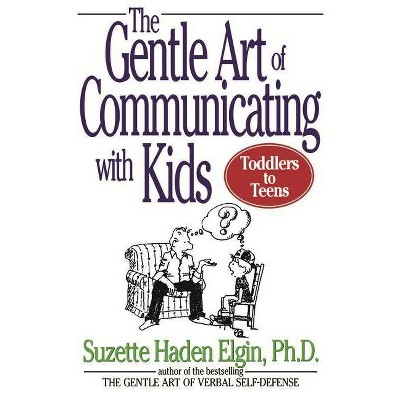 The Gentle Art of Communicating with Kids

Toddlers to Teens

?

Suzette Haden Elgin, Ph.D.

author of the bestselling
THE GENTLE ART OF VERBAL SELF-DEFENSE